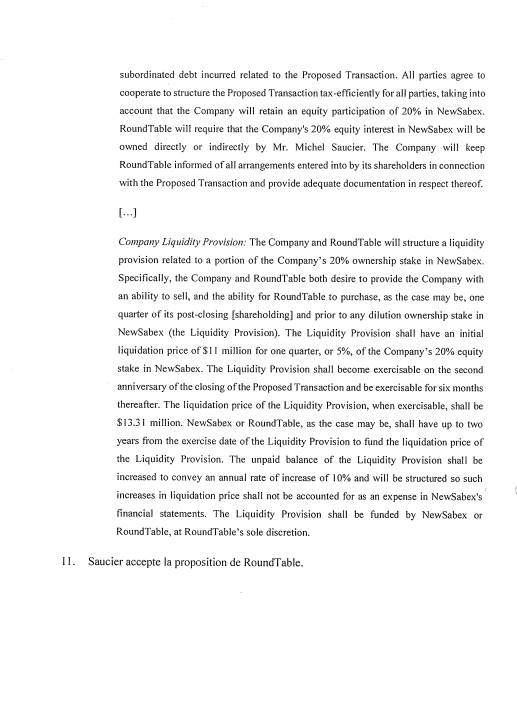 subordinated debt incurred related to the Proposed Transaction. All parties agree to cooperate to structure the Proposed Transaction tax-efficiently for all parties, taking into account that the Company will retain an equity participation of 20% in NewSabex. RoundTable will require that the Company's 20% equity interest in NewSabex will be owned directly or indirectly by Mr. Michel Saucier. The Company will keep RoundTable informed of all arrangements entered into by its shareholders in connection with the Proposed Transaction and provide adequate documentation in respect thereof.

[...]

Company Liquidity Provision: The Company and RoundTable will structure a liquidity provision related to a portion of the Company's 20% ownership stake in NewSabex. Specifically, the Company and RoundTable both desire to provide the Company with an ability to sell, and the ability for RoundTable to purchase, as the case may be, one quarter of its post-closing [shareholding] and prior to any dilution ownership stake in NewSabex (the Liquidity Provision). The Liquidity Provision shall have an initial liquidation price of $11 million for one quarter, or 5%, of the Company's 20% equity stake in NewSabex. The Liquidity Provision shall become exercisable on the second anniversary of the closing of the Proposed Transaction and be exercisable for six months thereafter. The liquidation price of the Liquidity Provision, when exercisable, shall be $13.31 million. NewSabex or RoundTable, as the case may be, shall have up to two years from the exercise date of the Liquidity Provision to fund the liquidation price of the Liquidity Provision. The unpaid balance of the Liquidity Provision shall be increased to convey an annual rate of increase of 10% and will be structured so such increases in liquidation price shall not be accounted for as an expense in NewSabex's financial statements. The Liquidity Provision shall be funded by NewSabex or RoundTable, at RoundTable's sole discretion.

11. Saucier accepte la proposition de RoundTable.